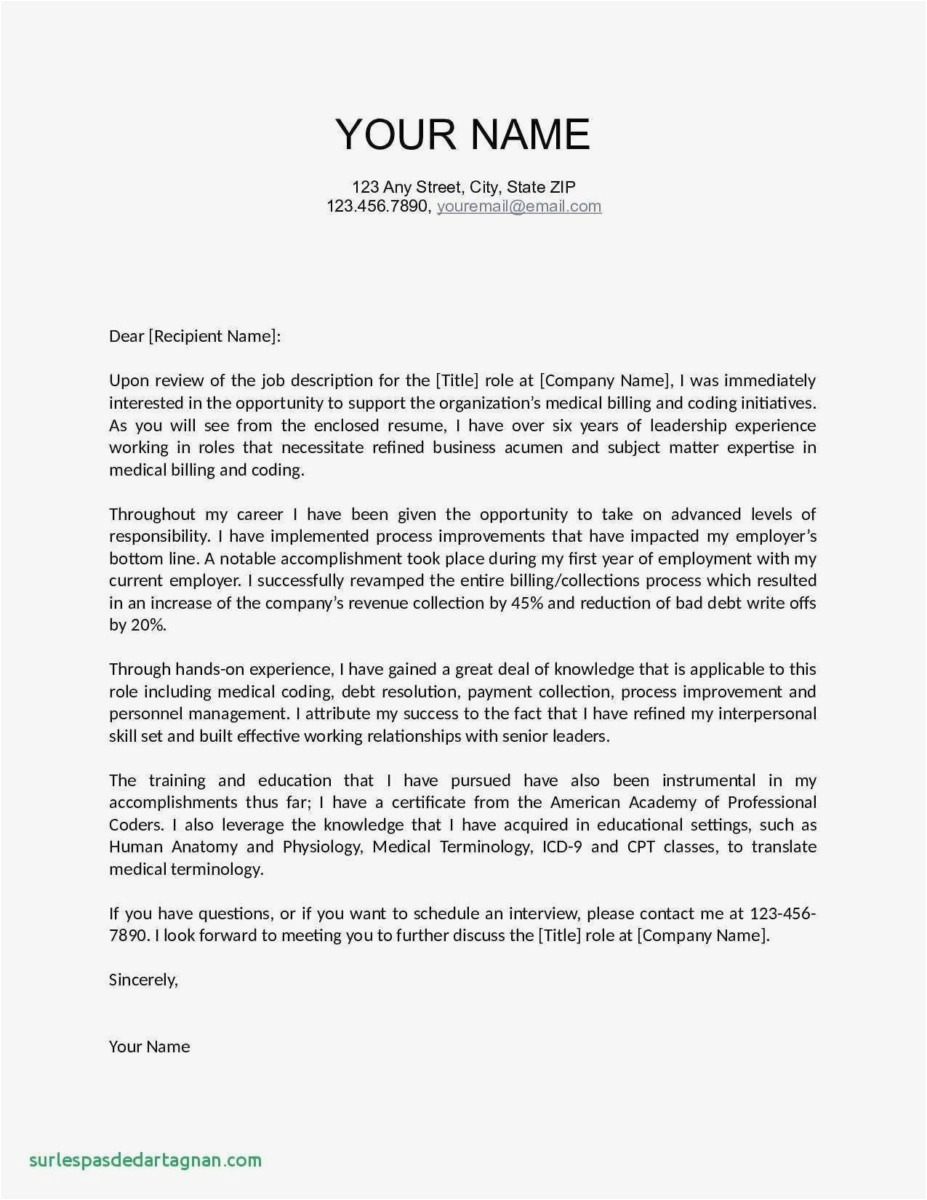 YOUR NAME

123 Any Street, City, State ZIP
123.456.7890, youremail@email.com

Dear [Recipient Name]:

Upon review of the job description for the [Title] role at [Company Name], I was immediately interested in the opportunity to support the organization's medical billing and coding initiatives. As you will see from the enclosed resume, I have over six years of leadership experience working in roles that necessitate refined business acumen and subject matter expertise in medical billing and coding.

Throughout my career I have been given the opportunity to take on advanced levels of responsibility. I have implemented process improvements that have impacted my employer's bottom line. A notable accomplishment took place during my first year of employment with my current employer. I successfully revamped the entire billing/collections process which resulted in an increase of the company's revenue collection by 45% and reduction of bad debt write offs by 20%.

Through hands-on experience, I have gained a great deal of knowledge that is applicable to this role including medical coding, debt resolution, payment collection, process improvement and personnel management. I attribute my success to the fact that I have refined my interpersonal skill set and built effective working relationships with senior leaders.

The training and education that I have pursued have also been instrumental in my accomplishments thus far; I have a certificate from the American Academy of Professional Coders. I also leverage the knowledge that I have acquired in educational settings, such as Human Anatomy and Physiology, Medical Terminology, ICD-9 and CPT classes, to translate medical terminology.

If you have questions, or if you want to schedule an interview, please contact me at 123-456-7890. I look forward to meeting you to further discuss the [Title] role at [Company Name].

Sincerely,

Your Name

surlespasdedartagnan.com